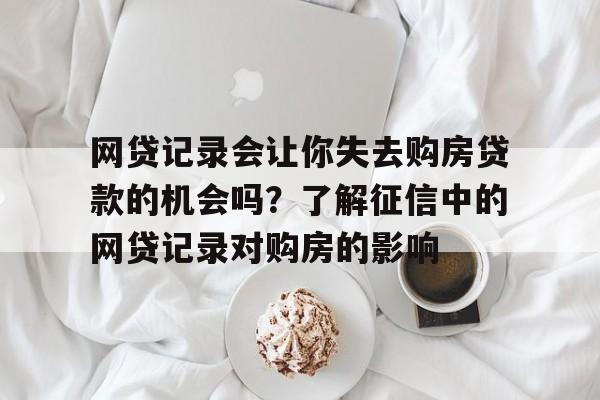 网贷记录会让你失去购房贷款的机会吗？了解征信中的网贷记录对购房的影响